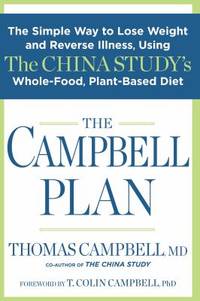 The Simple Way to Lose Weight and Reverse Illness, Using The CHINA STUDY's Whole-Food, Plant-Based Diet

THE CAMPBELL PLAN

THOMAS CAMPBELL MD

CO-AUTHOR OF THE CHINA STUDY

FOREWORD BY T. COLIN CAMPBELL, PhD